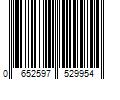 0 652597 529954